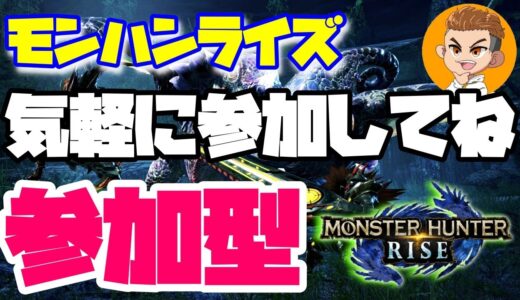 モンハンライズ

気軽に参加してね

参加型

MONSTER HUNTER RISE